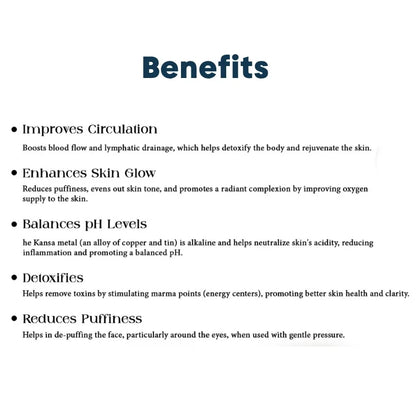 Benefits

• Improves Circulation
Boosts blood flow and lymphatic drainage, which helps detoxify the body and rejuvenate the skin.

• Enhances Skin Glow
Reduces puffiness, evens out skin tone, and promotes a radiant complexion by improving oxygen supply to the skin.

• Balances pH Levels
he Kansa metal (an alloy of copper and tin) is alkaline and helps neutralize skin's acidity, reducing inflammation and promoting a balanced pH.

• Detoxifies
Helps remove toxins by stimulating marma points (energy centers), promoting better skin health and clarity.

• Reduces Puffiness
Helps in de-puffing the face, particularly around the eyes, when used with gentle pressure.